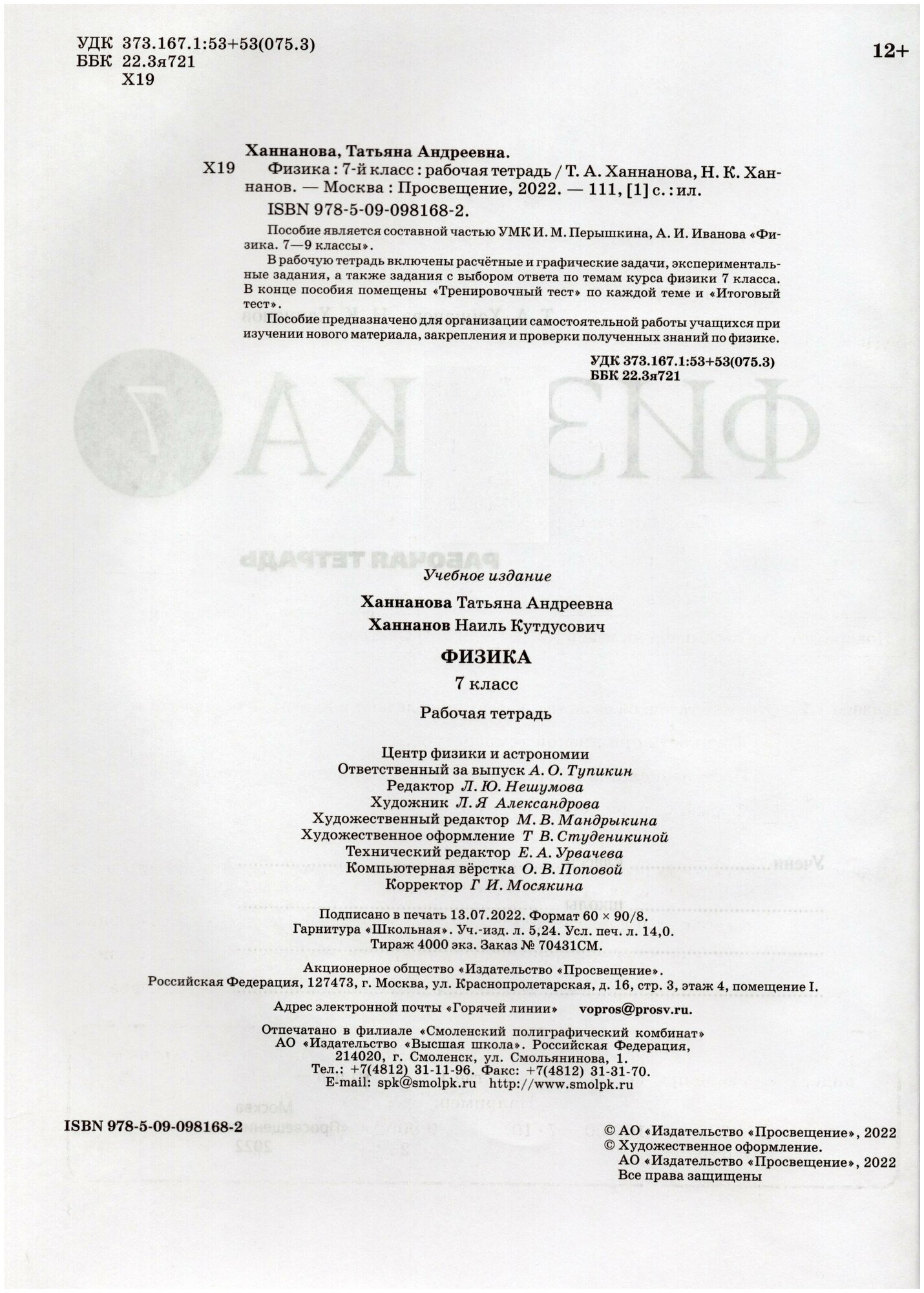 УДК 373.167.1:53+53(075.3)
ББК 22.3я721
Х19

12+

Ханнанова, Татьяна Андреевна.

Х19 Физика : 7-й класс : рабочая тетрадь / Т. А. Ханнанова, Н. К. Ханнанов. — Москва : Просвещение, 2022. — 111, [1] с. : ил.

ISBN 978-5-09-098168-2.

Пособие является составной частью УМК И. М. Перышкина, А. И. Иванова «Физика. 7—9 классы».

В рабочую тетрадь включены расчётные и графические задачи, экспериментальные задания, а также задания с выбором ответа по темам курса физики 7 класса. В конце пособия помещены «Тренировочный тест» по каждой теме и «Итоговый тест».

Пособие предназначено для организации самостоятельной работы учащихся при изучении нового материала, закрепления и проверки полученных знаний по физике.

УДК 373.167.1:53+53(075.3)
ББК 22.3я721

Учебное издание

Ханнанова Татьяна Андреевна
Ханнанов Наиль Кутдусович

ФИЗИКА
7 класс
Рабочая тетрадь

Центр физики и астрономии
Ответственный за выпуск А. О. Тупикин
Редактор Л. Ю. Нешумова
Художник Л. Я Александрова
Художественный редактор М. В. Мандрыкина
Художественное оформление Т В. Студеникиной
Технический редактор Е. А. Урвачева
Компьютерная вёрстка О. В. Поповой
Корректор Г И. Мосякина

Подписано в печать 13.07.2022. Формат 60 × 90/8.
Гарнитура «Школьная». Уч.-изд. л. 5,24. Усл. печ. л. 14,0.
Тираж 4000 экз. Заказ № 70431СМ.

Акционерное общество «Издательство «Просвещение».
Российская Федерация, 127473, г. Москва, ул. Краснопролетарская, д. 16, стр. 3, этаж 4, помещение I.

Адрес электронной почты «Горячей линии» vopros@prosv.ru.

Отпечатано в филиале «Смоленский полиграфический комбинат»
АО «Издательство «Высшая школа». Российская Федерация,
214020, г. Смоленск, ул. Смольянинова, 1.
Тел.: +7(4812) 31-11-96. Факс: +7(4812) 31-31-70.
E-mail: spk@smolpk.ru http://www.smolpk.ru

ISBN 978-5-09-098168-2

© АО «Издательство «Просвещение», 2022
© Художественное оформление.
АО «Издательство «Просвещение», 2022
Все права защищены